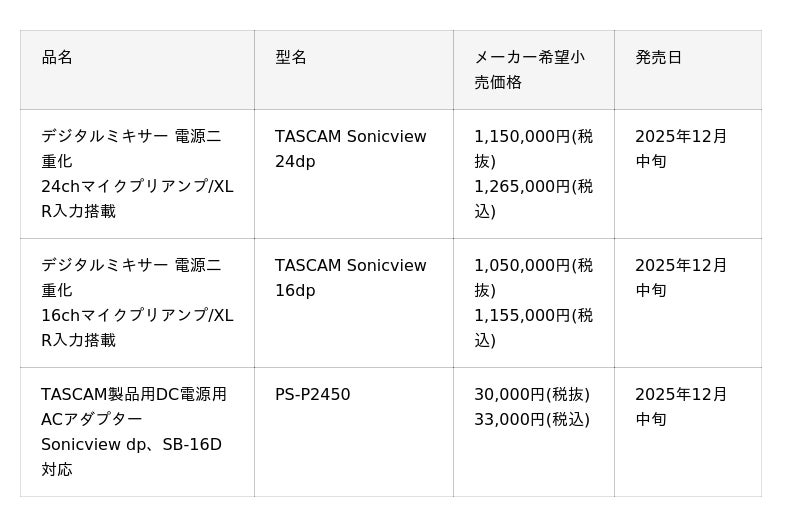 | 品名 | 型名 | メーカー希望小売価格 | 発売日 |
|---|---|---|---|
| デジタルミキサー 電源二重化 24chマイクプリアンプ/XLR入力搭載 | TASCAM Sonicview 24dp | 1,150,000円(税抜) 1,265,000円(税込) | 2025年12月中旬 |
| デジタルミキサー 電源二重化 16chマイクプリアンプ/XLR入力搭載 | TASCAM Sonicview 16dp | 1,050,000円(税抜) 1,155,000円(税込) | 2025年12月中旬 |
| TASCAM製品用DC電源用ACアダプター Sonicview dp、SB-16D対応 | PS-P2450 | 30,000円(税抜) 33,000円(税込) | 2025年12月中旬 |